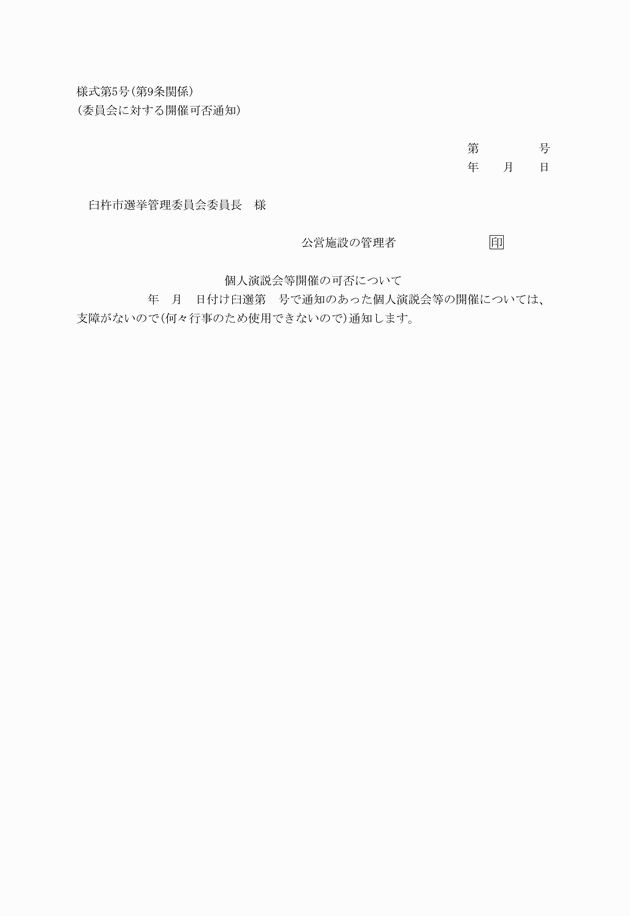 様式第5号(第9条関係)
(委員会に対する開催可否通知)

第　　　号
年　月　日

臼杵市選挙管理委員会委員長　様

公営施設の管理者　　　　印

個人演説会等開催の可否について

年　月　日付け臼選第　号で通知のあった個人演説会等の開催については、支障がないので(何々行事のため使用できないので)通知します。